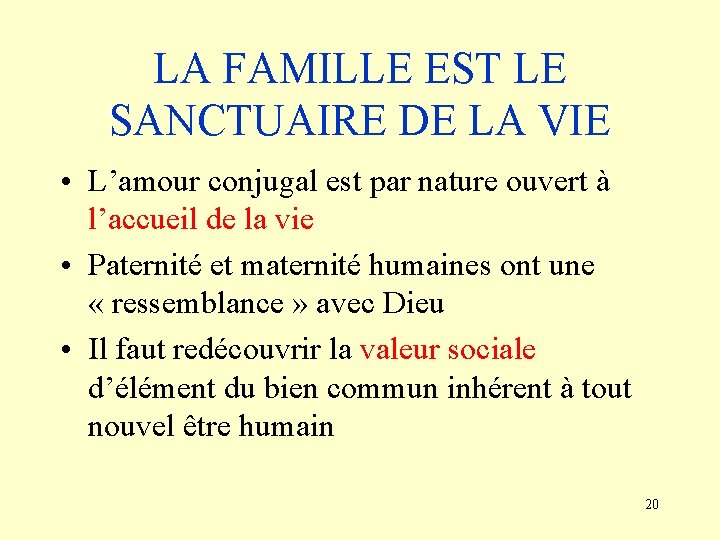 LA FAMILLE EST LE SANCTUAIRE DE LA VIE

• L’amour conjugal est par nature ouvert à l’accueil de la vie

• Paternité et maternité humaines ont une « ressemblance » avec Dieu

• Il faut redécouvrir la valeur sociale d’élément du bien commun inhérent à tout nouvel être humain

20